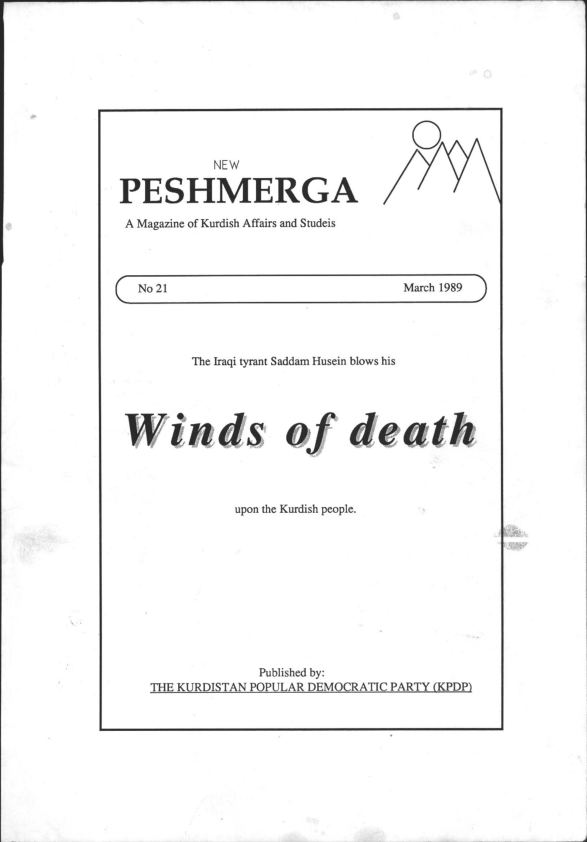 NEW
PESHMERGA
A Magazine of Kurdish Affairs and Studeis

No 21 March 1989

The Iraqi tyrant Saddam Husein blows his

Winds of death

upon the Kurdish people.

Published by:
THE KURDISTAN POPULAR DEMOCRATIC PARTY (KPDP)